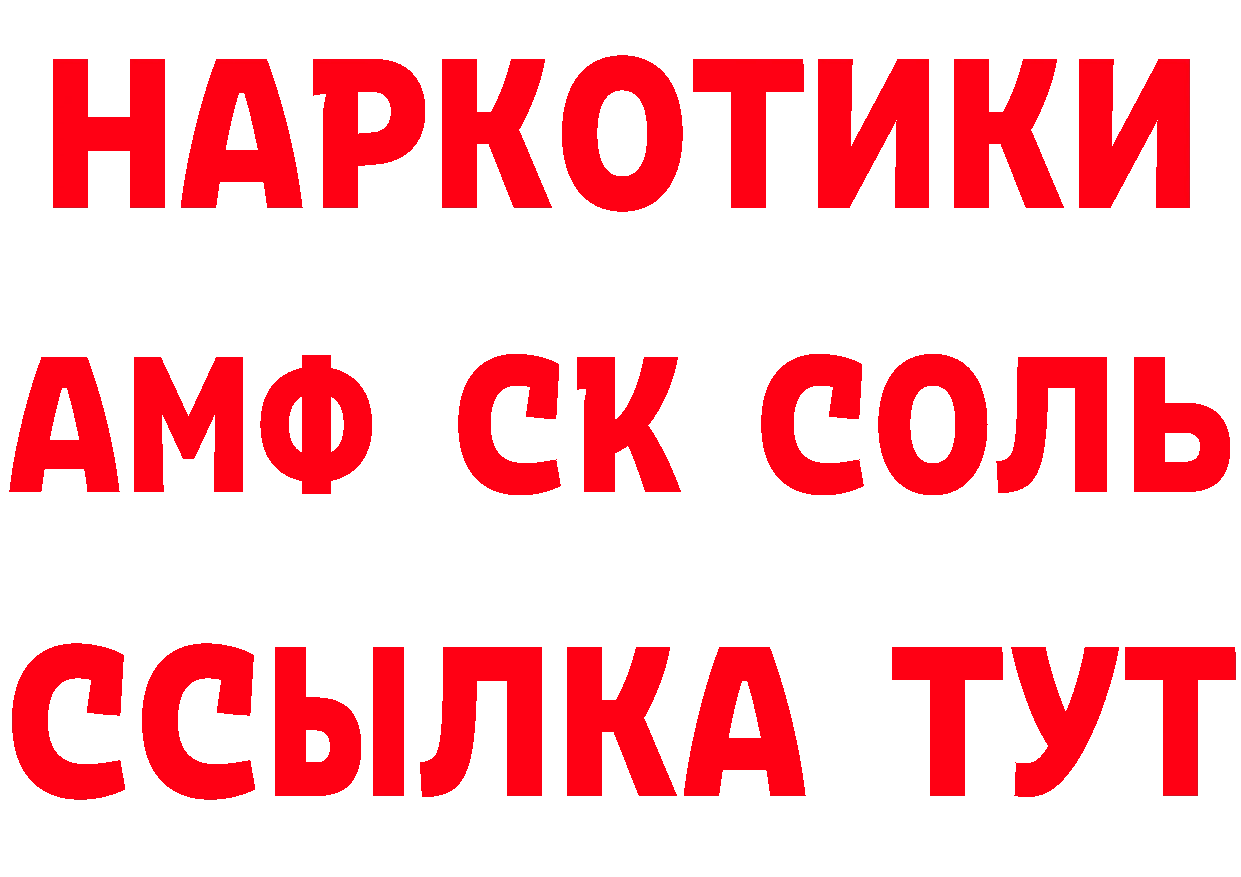 НАРКОТИКИ

АМФ СК СОЛЬ

ССЫЛКА ТУТ